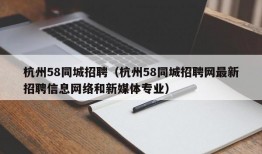 杭州58同城招聘（杭州58同城招聘网最新招聘信息网络和新媒体专业）